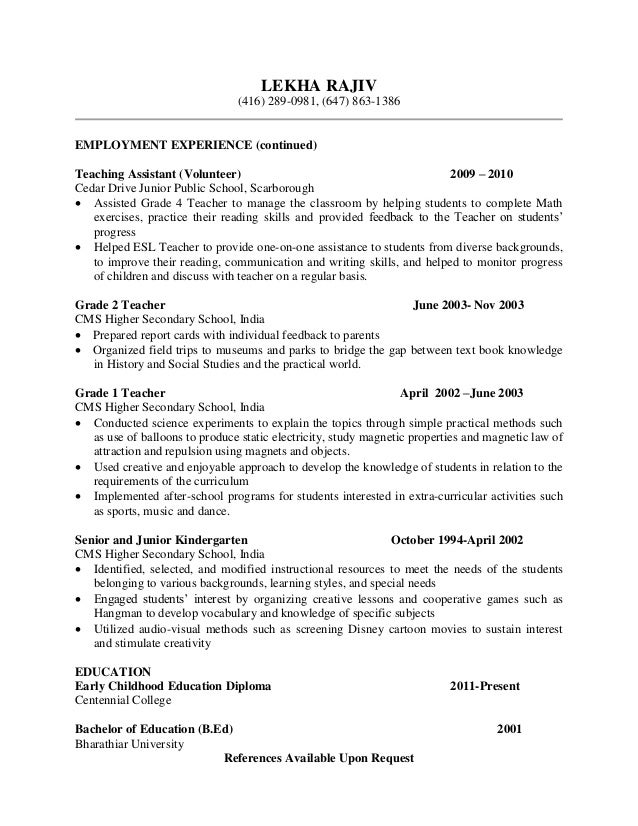 LEKHA RAJIV
(416) 289-0981, (647) 863-1386

EMPLOYMENT EXPERIENCE (continued)

Teaching Assistant (Volunteer) 2009 – 2010
Cedar Drive Junior Public School, Scarborough
• Assisted Grade 4 Teacher to manage the classroom by helping students to complete Math exercises, practice their reading skills and provided feedback to the Teacher on students' progress
• Helped ESL Teacher to provide one-on-one assistance to students from diverse backgrounds, to improve their reading, communication and writing skills, and helped to monitor progress of children and discuss with teacher on a regular basis.

Grade 2 Teacher June 2003- Nov 2003
CMS Higher Secondary School, India
• Prepared report cards with individual feedback to parents
• Organized field trips to museums and parks to bridge the gap between text book knowledge in History and Social Studies and the practical world.

Grade 1 Teacher April 2002 –June 2003
CMS Higher Secondary School, India
• Conducted science experiments to explain the topics through simple practical methods such as use of balloons to produce static electricity, study magnetic properties and magnetic law of attraction and repulsion using magnets and objects.
• Used creative and enjoyable approach to develop the knowledge of students in relation to the requirements of the curriculum
• Implemented after-school programs for students interested in extra-curricular activities such as sports, music and dance.

Senior and Junior Kindergarten October 1994-April 2002
CMS Higher Secondary School, India
• Identified, selected, and modified instructional resources to meet the needs of the students belonging to various backgrounds, learning styles, and special needs
• Engaged students' interest by organizing creative lessons and cooperative games such as Hangman to develop vocabulary and knowledge of specific subjects
• Utilized audio-visual methods such as screening Disney cartoon movies to sustain interest and stimulate creativity

EDUCATION
Early Childhood Education Diploma 2011-Present
Centennial College

Bachelor of Education (B.Ed) 2001
Bharathiar University
References Available Upon Request